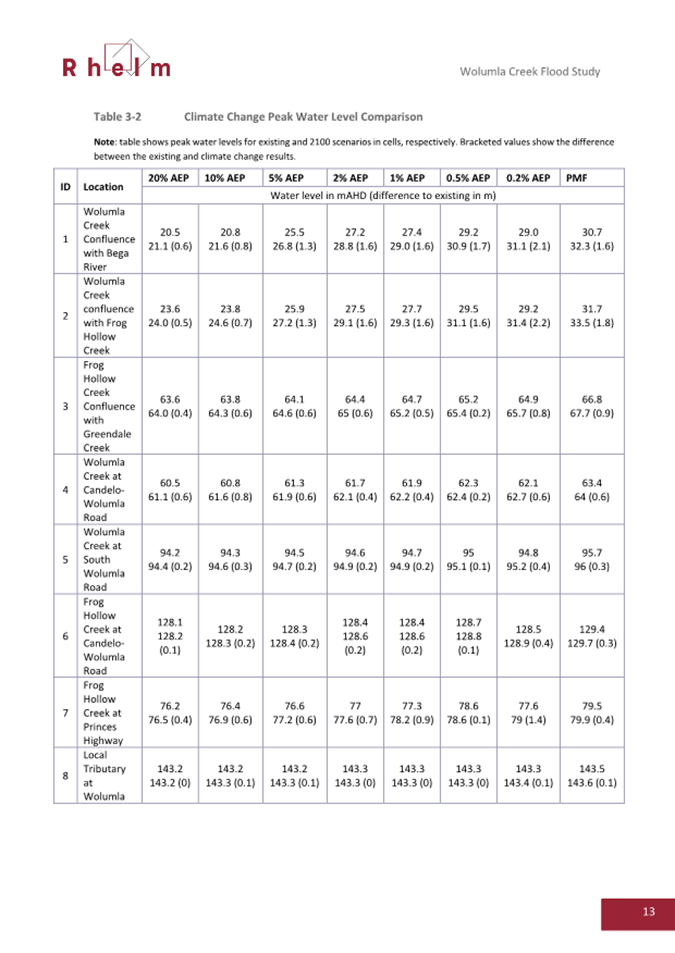 Rhelm

Wolumla Creek Flood Study

Table 3-2 Climate Change Peak Water Level Comparison

Note: table shows peak water levels for existing and 2100 scenarios in cells, respectively. Bracketed values show the difference between the existing and climate change results.

| ID | Location | 20% AEP | 10% AEP | 5% AEP | 2% AEP | 1% AEP | 0.5% AEP | 0.2% AEP | PMF |
|---|---|---|---|---|---|---|---|---|---|
| | | Water level in mAHD (difference to existing in m) | | | | | | | |
| 1 | Wolumla Creek Confluence with Bega River | 20.5 21.1 (0.6) | 20.8 21.6 (0.8) | 25.5 26.8 (1.3) | 27.2 28.8 (1.6) | 27.4 29.0 (1.6) | 29.2 30.9 (1.7) | 29.0 31.1 (2.1) | 30.7 32.3 (1.6) |
| 2 | Wolumla Creek confluence with Frog Hollow Creek | 23.6 24.0 (0.5) | 23.8 24.6 (0.7) | 25.9 27.2 (1.3) | 27.5 29.1 (1.6) | 27.7 29.3 (1.6) | 29.5 31.1 (1.6) | 29.2 31.4 (2.2) | 31.7 33.5 (1.8) |
| 3 | Frog Hollow Creek Confluence with Greendale Creek | 63.6 64.0 (0.4) | 63.8 64.3 (0.6) | 64.1 64.6 (0.6) | 64.4 65 (0.6) | 64.7 65.2 (0.5) | 65.2 65.4 (0.2) | 64.9 65.7 (0.8) | 66.8 67.7 (0.9) |
| 4 | Wolumla Creek at Candelo-Wolumla Road | 60.5 61.1 (0.6) | 60.8 61.6 (0.8) | 61.3 61.9 (0.6) | 61.7 62.1 (0.4) | 61.9 62.2 (0.4) | 62.3 62.4 (0.2) | 62.1 62.7 (0.6) | 63.4 64 (0.6) |
| 5 | Wolumla Creek at South Wolumla Road | 94.2 94.4 (0.2) | 94.3 94.6 (0.3) | 94.5 94.7 (0.2) | 94.6 94.9 (0.2) | 94.7 94.9 (0.2) | 95 95.1 (0.1) | 94.8 95.2 (0.4) | 95.7 96 (0.3) |
| 6 | Frog Hollow Creek at Candelo-Wolumla Road | 128.1 128.2 (0.1) | 128.2 128.3 (0.2) | 128.3 128.4 (0.2) | 128.4 128.6 (0.2) | 128.4 128.6 (0.2) | 128.7 128.8 (0.1) | 128.5 128.9 (0.4) | 129.4 129.7 (0.3) |
| 7 | Frog Hollow Creek at Princes Highway | 76.2 76.5 (0.4) | 76.4 76.9 (0.6) | 76.6 77.2 (0.6) | 77 77.6 (0.7) | 77.3 78.2 (0.9) | 78.6 78.6 (0.1) | 77.6 79 (1.4) | 79.5 79.9 (0.4) |
| 8 | Local Tributary at Wolumla | 143.2 143.2 (0) | 143.2 143.3 (0.1) | 143.2 143.3 (0.1) | 143.3 143.3 (0) | 143.3 143.3 (0) | 143.3 143.3 (0) | 143.3 143.4 (0.1) | 143.5 143.6 (0.1) |

13